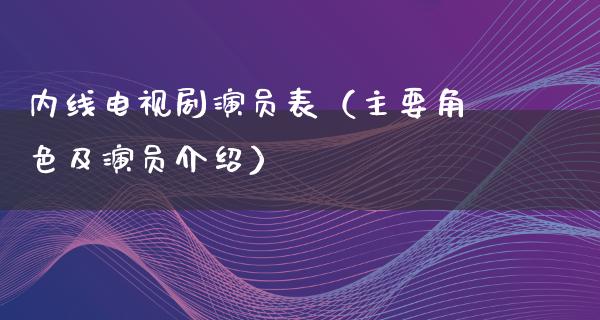 内线电视剧演员表（主要角色及演员介绍）